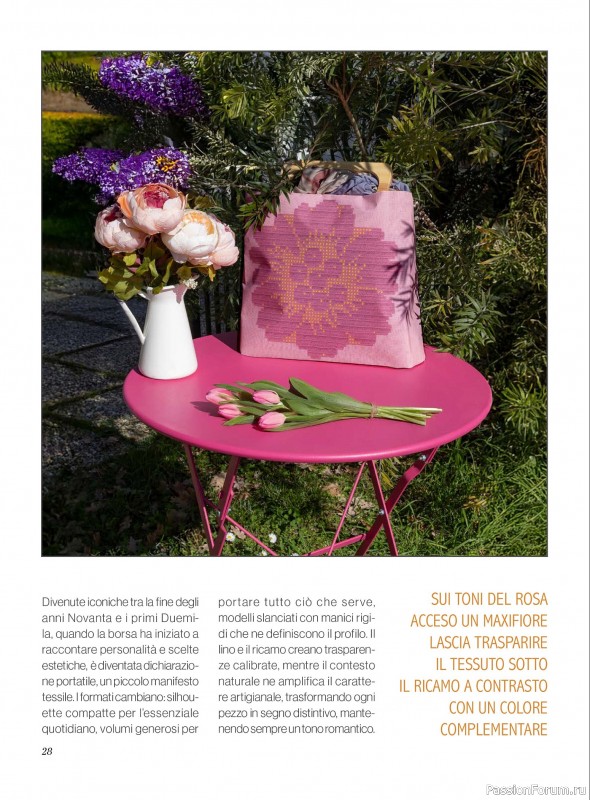 Divenute iconiche tra la fine degli anni Novanta e i primi Duemila, quando la borsa ha iniziato a raccontare personalità e scelte estetiche, è diventata dichiarazione portatile, un piccolo manifesto tessile. I formati cambiano: silhouette compatte per l'essenziale quotidiano, volumi generosi per portare tutto ciò che serve, modelli slanciati con manici rigidi che ne definiscono il profilo. Il lino e il ricamo creano trasparenze calibrate, mentre il contesto naturale ne amplifica il carattere artigianale, trasformando ogni pezzo in segno distintivo, mantenendo sempre un tono romantico.

SUI TONI DEL ROSA
ACCESO UN MAXIFIORE
LASCIA TRASPARIRE
IL TESSUTO SOTTO
IL RICAMO A CONTRASTO
CON UN COLORE
COMPLEMENTARE

28

PassionForum.ru